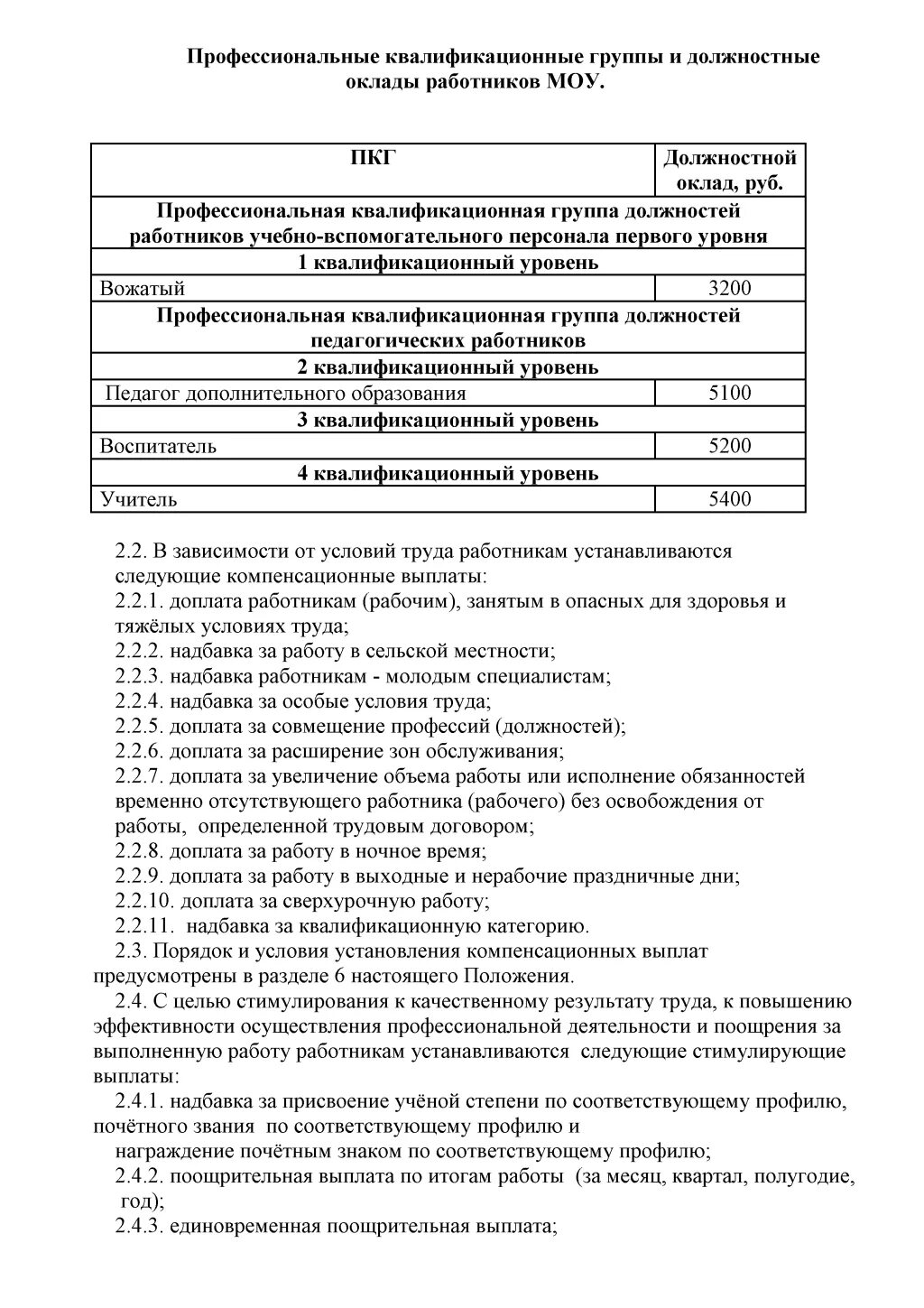 Профессиональные квалификационные группы и должностные оклады работников МОУ.

| ПКГ | Должностной оклад, руб. |
|---|---|
| Профессиональная квалификационная группа должностей работников учебно-вспомогательного персонала первого уровня | |
| 1 квалификационный уровень | |
| Вожатый | 3200 |
| Профессиональная квалификационная группа должностей педагогических работников | |
| 2 квалификационный уровень | |
| Педагог дополнительного образования | 5100 |
| 3 квалификационный уровень | |
| Воспитатель | 5200 |
| 4 квалификационный уровень | |
| Учитель | 5400 |

2.2. В зависимости от условий труда работникам устанавливаются следующие компенсационные выплаты:
2.2.1. доплата работникам (рабочим), занятым в опасных для здоровья и тяжёлых условиях труда;
2.2.2. надбавка за работу в сельской местности;
2.2.3. надбавка работникам - молодым специалистам;
2.2.4. надбавка за особые условия труда;
2.2.5. доплата за совмещение профессий (должностей);
2.2.6. доплата за расширение зон обслуживания;
2.2.7. доплата за увеличение объема работы или исполнение обязанностей временно отсутствующего работника (рабочего) без освобождения от работы, определенной трудовым договором;
2.2.8. доплата за работу в ночное время;
2.2.9. доплата за работу в выходные и нерабочие праздничные дни;
2.2.10. доплата за сверхурочную работу;
2.2.11. надбавка за квалификационную категорию.
2.3. Порядок и условия установления компенсационных выплат предусмотрены в разделе 6 настоящего Положения.
2.4. С целью стимулирования к качественному результату труда, к повышению эффективности осуществления профессиональной деятельности и поощрения за выполненную работу работникам устанавливаются следующие стимулирующие выплаты:
2.4.1. надбавка за присвоение учёной степени по соответствующему профилю, почётного звания по соответствующему профилю и
награждение почётным знаком по соответствующему профилю;
2.4.2. поощрительная выплата по итогам работы (за месяц, квартал, полугодие, год);
2.4.3. единовременная поощрительная выплата;